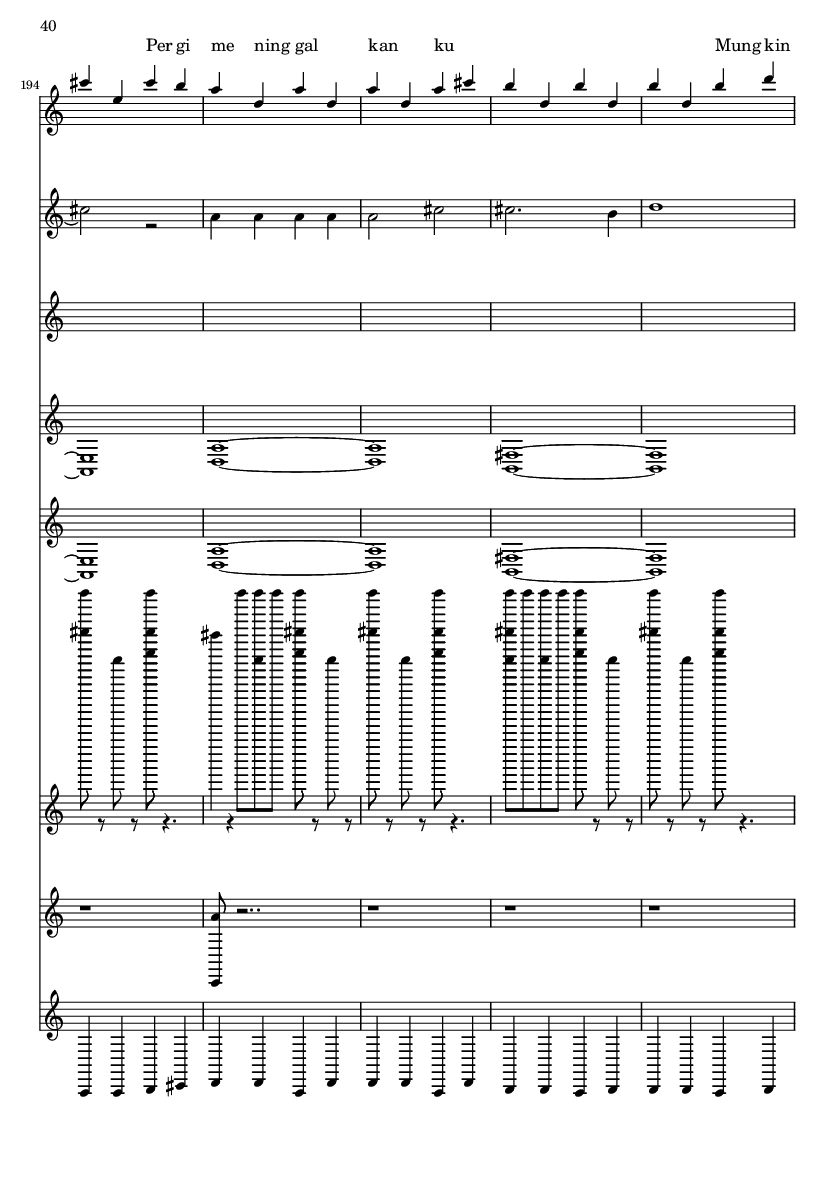 40

Per gi me ning gal kan ku Mung kin

194